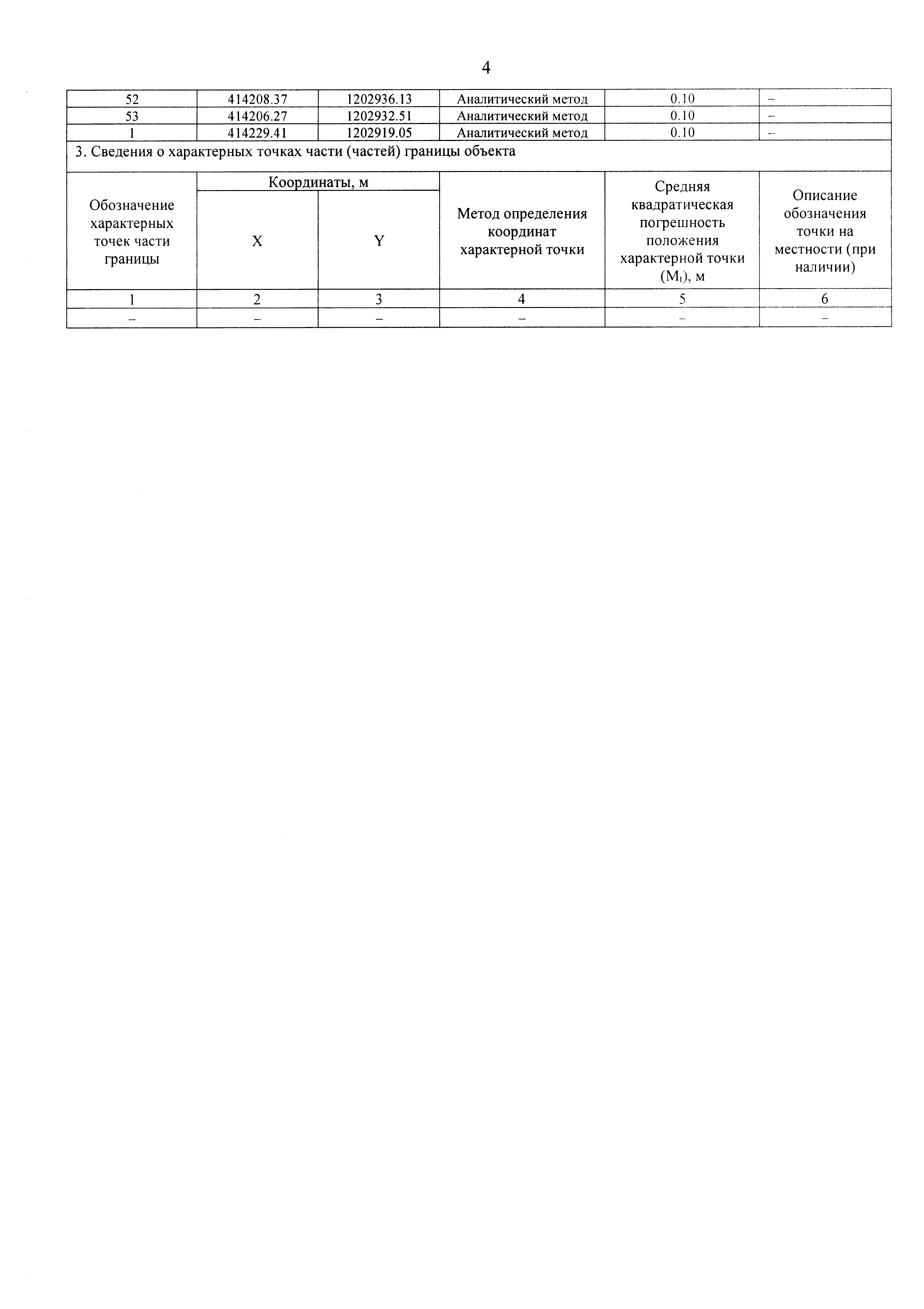 4

| 52 | 414208.37 | 1202936.13 | Аналитический метод | 0.10 | – |
|---|---|---|---|---|---|
| 53 | 414206.27 | 1202932.51 | Аналитический метод | 0.10 | – |
| 1 | 414229.41 | 1202919.05 | Аналитический метод | 0.10 | – |

3. Сведения о характерных точках части (частей) границы объекта

| Обозначение характерных точек части границы | Координаты, м X | Координаты, м Y | Метод определения координат характерной точки | Средняя квадратическая погрешность положения характерной точки ($M_t$), м | Описание обозначения точки на местности (при наличии) |
|---|---|---|---|---|---|
| 1 | 2 | 3 | 4 | 5 | 6 |
| – | – | – | – | – | – |